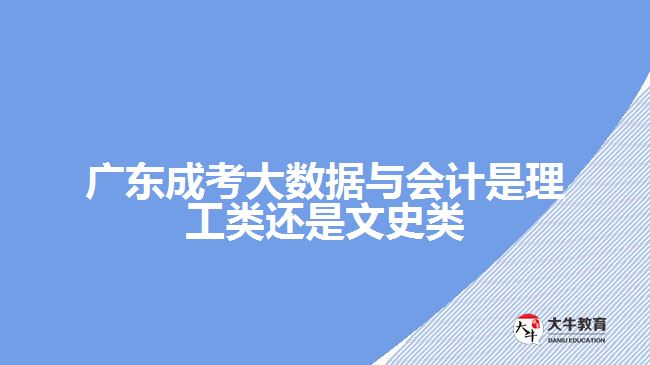 广东成考大数据与会计是理工类还是文史类

大牛 大牛教育 DANIU EDUCATION